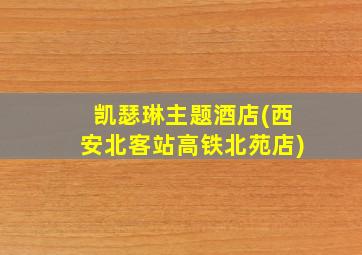 凯瑟琳主题酒店(西安北客站高铁北苑店)